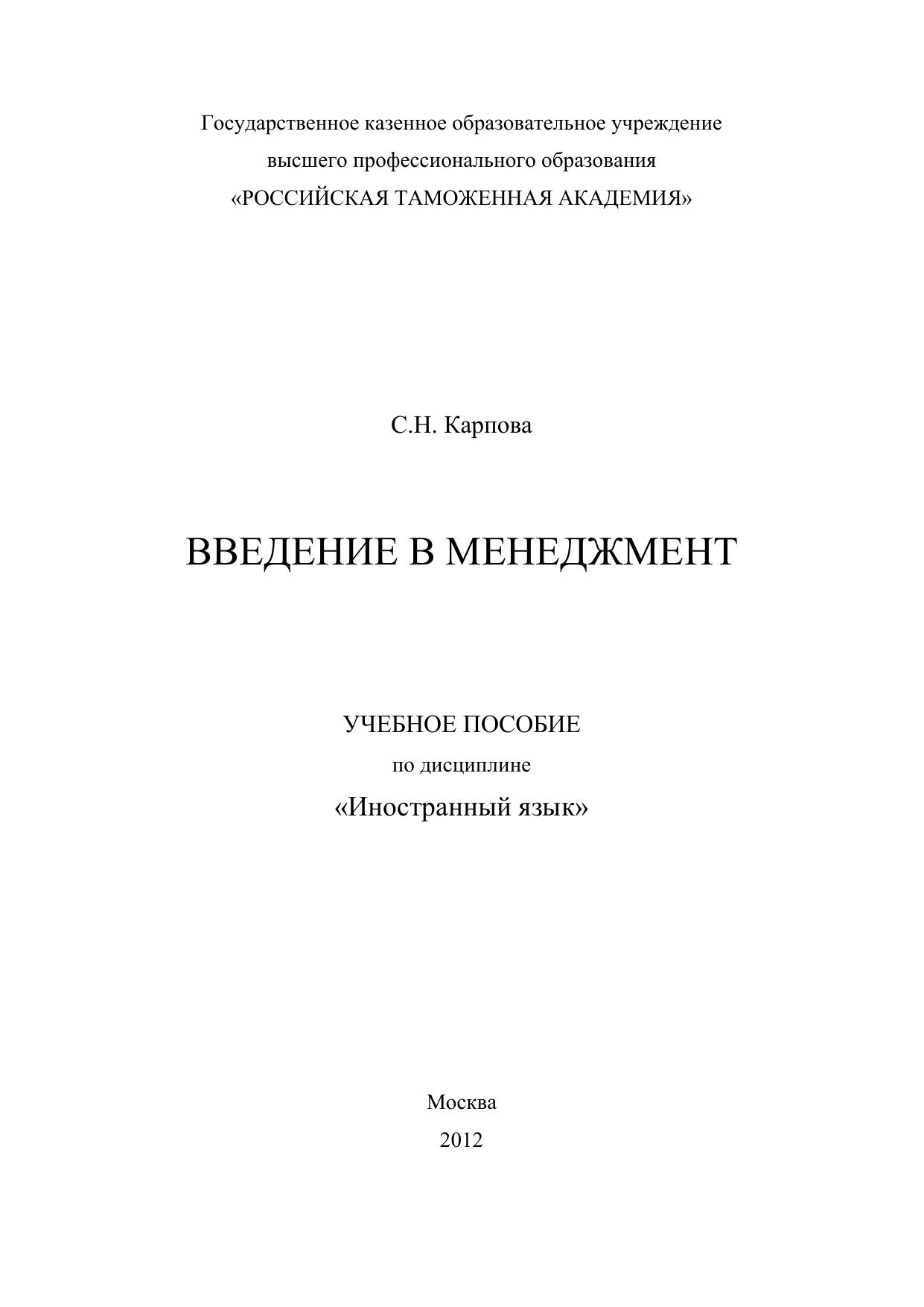 Государственное казенное образовательное учреждение
высшего профессионального образования
«РОССИЙСКАЯ ТАМОЖЕННАЯ АКАДЕМИЯ»

С.Н. Карпова

ВВЕДЕНИЕ В МЕНЕДЖМЕНТ

УЧЕБНОЕ ПОСОБИЕ
по дисциплине
«Иностранный язык»

Москва
2012